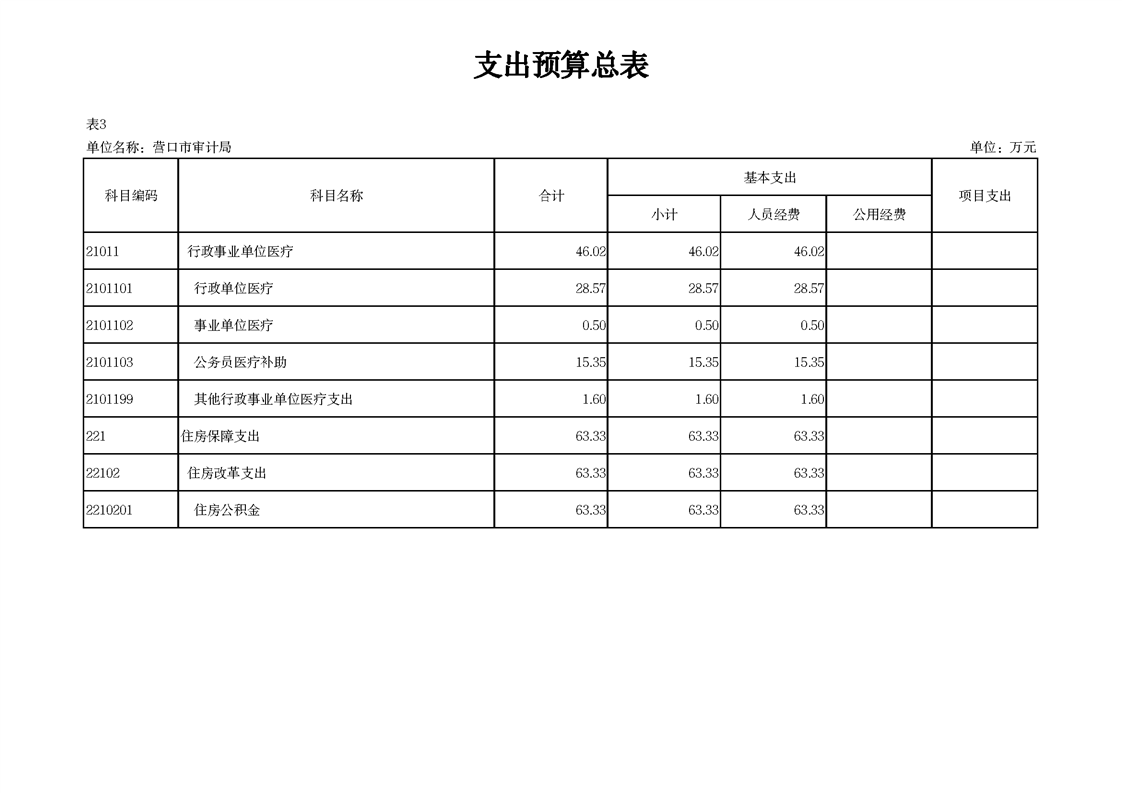 支出预算总表

表3

单位名称：营口市审计局

单位：万元

| 科目编码 | 科目名称 | 合计 | 基本支出 小计 | 基本支出 人员经费 | 基本支出 公用经费 | 项目支出 |
|---|---|---|---|---|---|---|
| 21011 | 行政事业单位医疗 | 46.02 | 46.02 | 46.02 | | |
| 2101101 | 行政单位医疗 | 28.57 | 28.57 | 28.57 | | |
| 2101102 | 事业单位医疗 | 0.50 | 0.50 | 0.50 | | |
| 2101103 | 公务员医疗补助 | 15.35 | 15.35 | 15.35 | | |
| 2101199 | 其他行政事业单位医疗支出 | 1.60 | 1.60 | 1.60 | | |
| 221 | 住房保障支出 | 63.33 | 63.33 | 63.33 | | |
| 22102 | 住房改革支出 | 63.33 | 63.33 | 63.33 | | |
| 2210201 | 住房公积金 | 63.33 | 63.33 | 63.33 | | |